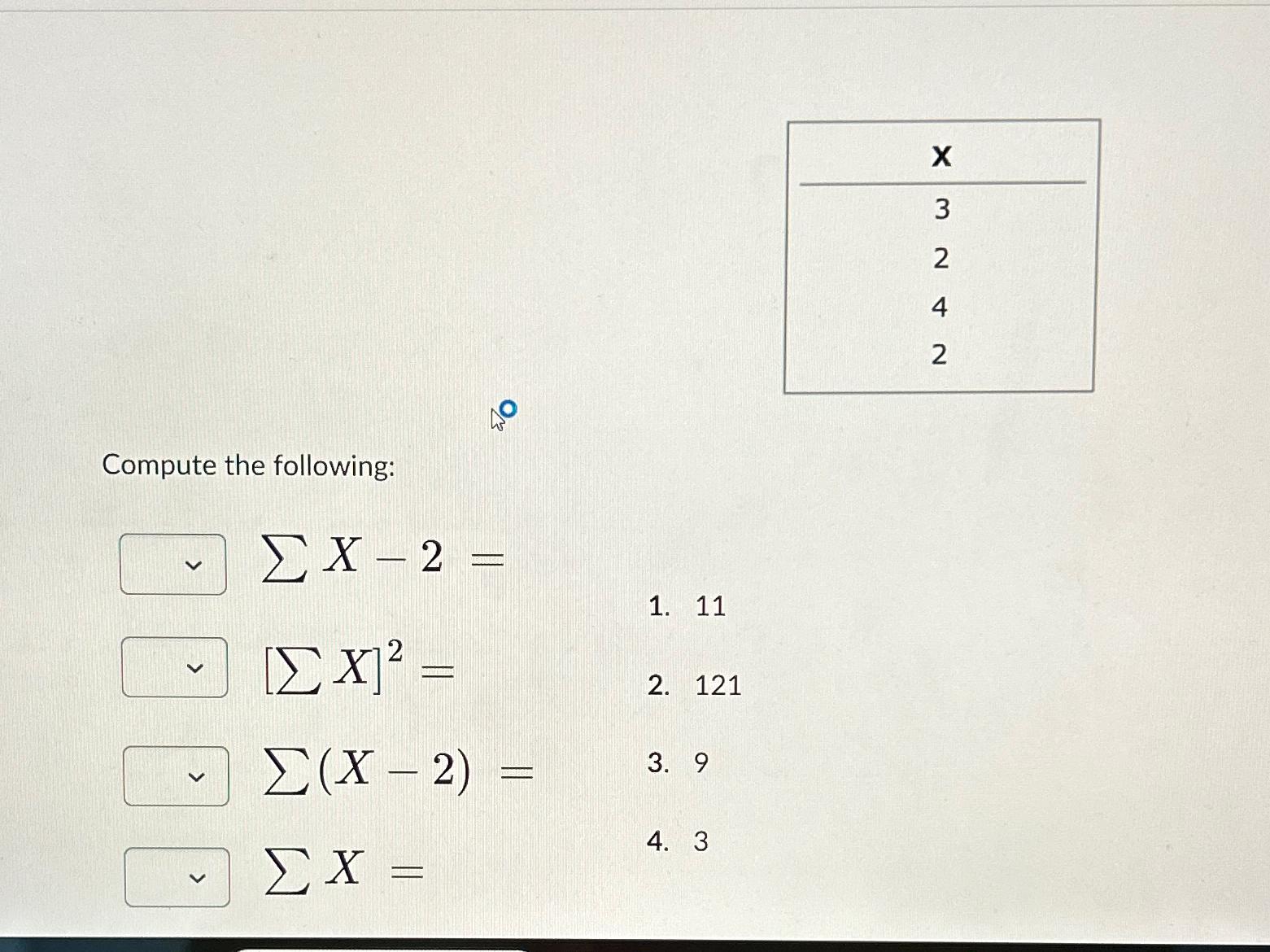 | X |
|---|
| 3 |
| 2 |
| 4 |
| 2 |

Compute the following:

$\sum X - 2 =$

$[\sum X]^2 =$

$\sum (X - 2) =$

$\sum X =$

1. 11

2. 121

3. 9

4. 3